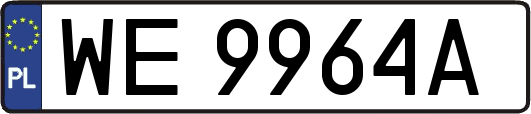 PL

WE 9964A